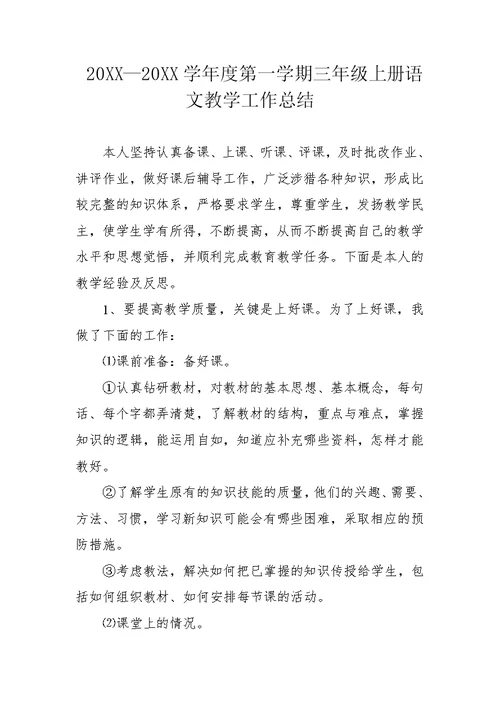 20XX—20XX 学年度第一学期三年级上册语文教学工作总结

本人坚持认真备课、上课、听课、评课，及时批改作业、讲评作业，做好课后辅导工作，广泛涉猎各种知识，形成比较完整的知识体系，严格要求学生，尊重学生，发扬教学民主，使学生学有所得，不断提高，从而不断提高自己的教学水平和思想觉悟，并顺利完成教育教学任务。下面是本人的教学经验及反思。

1、要提高教学质量，关键是上好课。为了上好课，我做了下面的工作：

⑴课前准备：备好课。

①认真钻研教材，对教材的基本思想、基本概念，每句话、每个字都弄清楚，了解教材的结构，重点与难点，掌握知识的逻辑，能运用自如，知道应补充哪些资料，怎样才能教好。

②了解学生原有的知识技能的质量，他们的兴趣、需要、方法、习惯，学习新知识可能会有哪些困难，采取相应的预防措施。

③考虑教法，解决如何把已掌握的知识传授给学生，包括如何组织教材、如何安排每节课的活动。

⑵课堂上的情况。